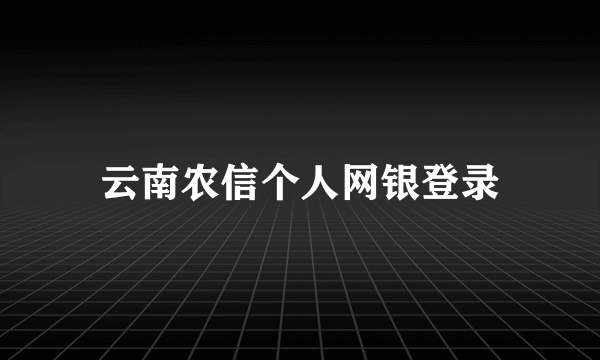 云南农信个人网银登录